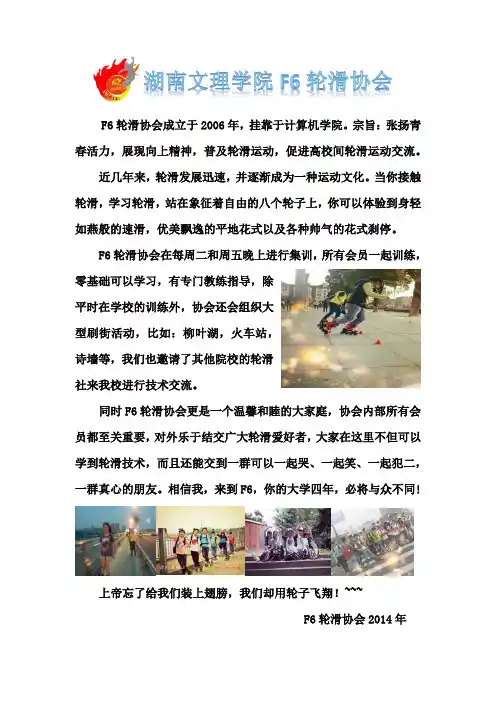 湖南文理学院F6轮滑协会

F6轮滑协会成立于2006年，挂靠于计算机学院。宗旨：张扬青春活力，展现向上精神，普及轮滑运动，促进高校间轮滑运动交流。

近几年来，轮滑发展迅速，并逐渐成为一种运动文化。当你接触轮滑，学习轮滑，站在象征着自由的八个轮子上，你可以体验到身轻如燕般的速滑，优美飘逸的平地花式以及各种帅气的花式刹停。

F6轮滑协会在每周二和周五晚上进行集训，所有会员一起训练，零基础可以学习，有专门教练指导，除平时在学校的训练外，协会还会组织大型刷街活动，比如：柳叶湖，火车站，诗墙等，我们也邀请了其他院校的轮滑社来我校进行技术交流。

同时F6轮滑协会更是一个温馨和睦的大家庭，协会内部所有会员都至关重要，对外乐于结交广大轮滑爱好者，大家在这里不但可以学到轮滑技术，而且还能交到一群可以一起哭、一起笑、一起犯二，一群真心的朋友。相信我，来到F6，你的大学四年，必将与众不同！

上帝忘了给我们装上翅膀，我们却用轮子飞翔！~~~

F6轮滑协会2014年